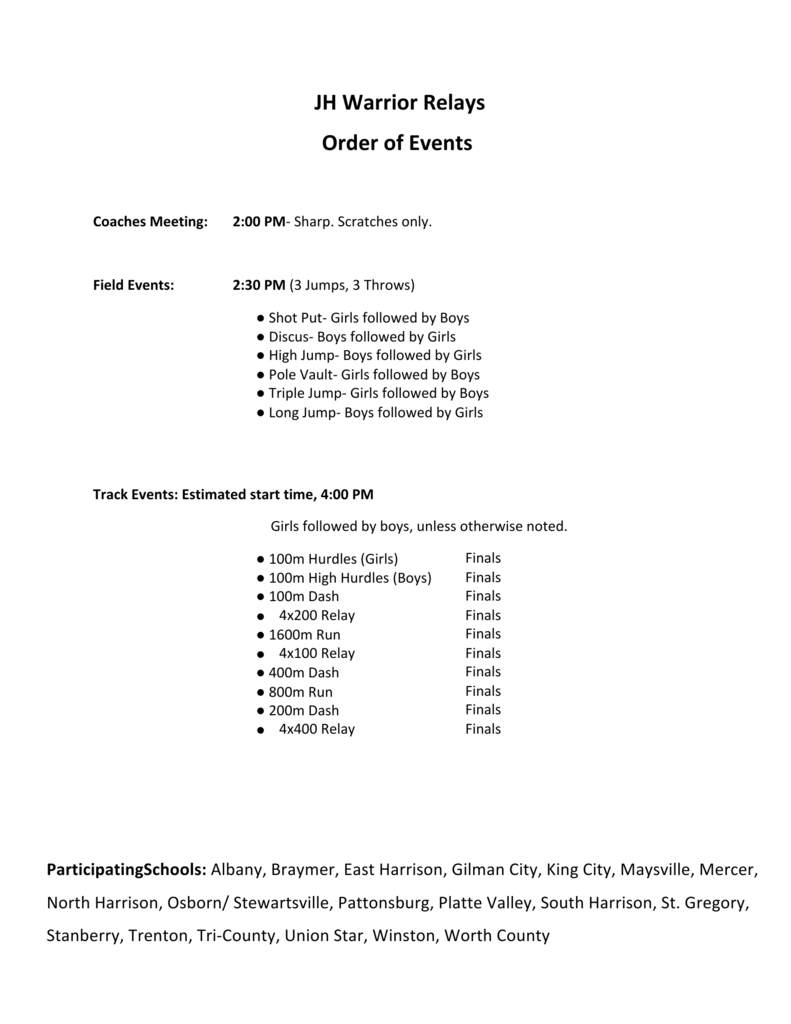 JH Warrior Relays
Order of Events

Coaches Meeting: 2:00 PM- Sharp. Scratches only.

Field Events: 2:30 PM (3 Jumps, 3 Throws)

• Shot Put- Girls followed by Boys
• Discus- Boys followed by Girls
• High Jump- Boys followed by Girls
• Pole Vault- Girls followed by Boys
• Triple Jump- Girls followed by Boys
• Long Jump- Boys followed by Girls

Track Events: Estimated start time, 4:00 PM

Girls followed by boys, unless otherwise noted.

• 100m Hurdles (Girls) Finals
• 100m High Hurdles (Boys) Finals
• 100m Dash Finals
• 4x200 Relay Finals
• 1600m Run Finals
• 4x100 Relay Finals
• 400m Dash Finals
• 800m Run Finals
• 200m Dash Finals
• 4x400 Relay Finals

ParticipatingSchools: Albany, Braymer, East Harrison, Gilman City, King City, Maysville, Mercer, North Harrison, Osborn/ Stewartsville, Pattonsburg, Platte Valley, South Harrison, St. Gregory, Stanberry, Trenton, Tri-County, Union Star, Winston, Worth County